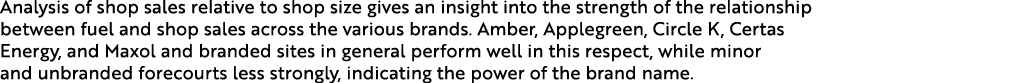 Analysis of shop sales relative to shop size gives an insight into the strength of the relationship between fuel and shop sales across the various brands. Amber, Applegreen, Circle K, Certas Energy, and Maxol and branded sites in general perform well in this respect, while minor and unbranded forecourts less strongly, indicating the power of the brand name.